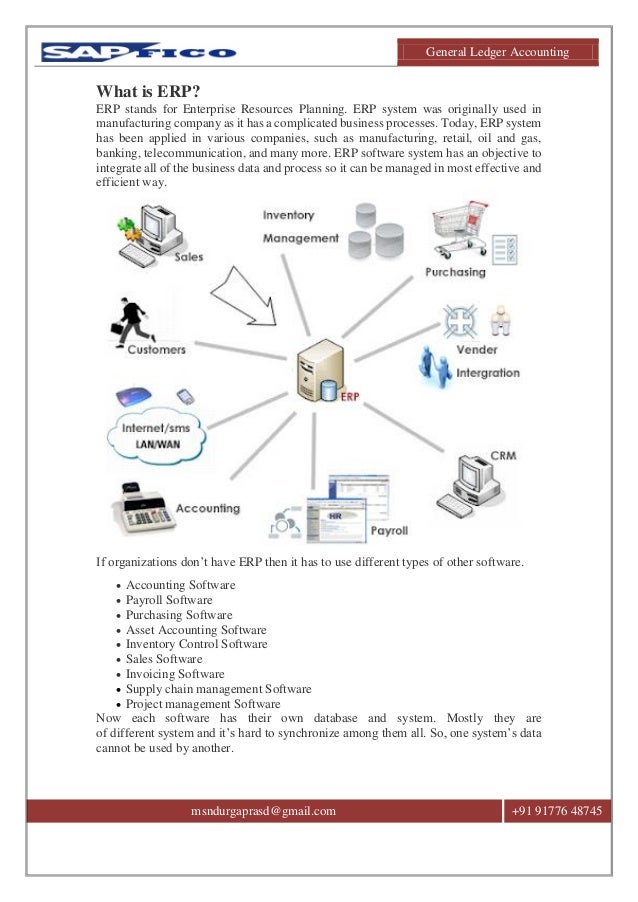 SAP FICO

General Ledger Accounting

What is ERP?

ERP stands for Enterprise Resources Planning. ERP system was originally used in manufacturing company as it has a complicated business processes. Today, ERP system has been applied in various companies, such as manufacturing, retail, oil and gas, banking, telecommunication, and many more. ERP software system has an objective to integrate all of the business data and process so it can be managed in most effective and efficient way.

Sales
Inventory
Management
Purchasing
Customers
Vender
Intergration
ERP
Internet/sms
LAN/WAN
CRM
Accounting
HR
Payroll

If organizations don't have ERP then it has to use different types of other software.

• Accounting Software
• Payroll Software
• Purchasing Software
• Asset Accounting Software
• Inventory Control Software
• Sales Software
• Invoicing Software
• Supply chain management Software
• Project management Software

Now each software has their own database and system. Mostly they are of different system and it's hard to synchronize among them all. So, one system's data cannot be used by another.

msndurgaprasd@gmail.com

+91 91776 48745